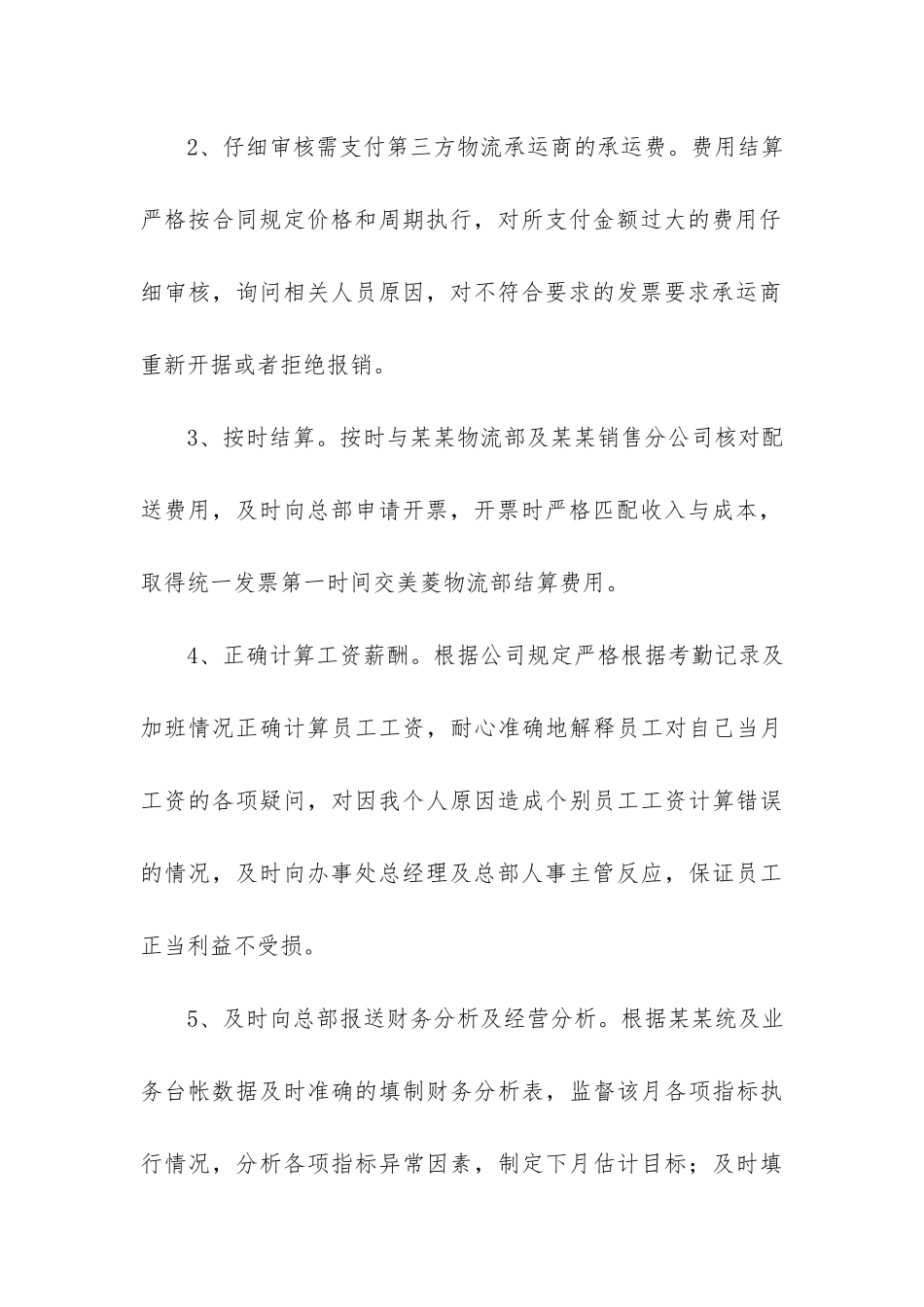 2、仔细审核需支付第三方物流承运商的承运费。费用结算严格按合同规定价格和周期执行，对所支付金额过大的费用仔细审核，询问相关人员原因，对不符合要求的发票要求承运商重新开据或者拒绝报销。

3、按时结算。按时与某某物流部及某某销售分公司核对配送费用，及时向总部申请开票，开票时严格匹配收入与成本，取得统一发票第一时间交美菱物流部结算费用。

4、正确计算工资薪酬。根据公司规定严格根据考勤记录及加班情况正确计算员工工资，耐心准确地解释员工对自己当月工资的各项疑问，对因我个人原因造成个别员工工资计算错误的情况，及时向办事处总经理及总部人事主管反应，保证员工正当利益不受损。

5、及时向总部报送财务分析及经营分析。根据某某统及业务台帐数据及时准确的填制财务分析表，监督该月各项指标执行情况，分析各项指标异常因素，制定下月估计目标；及时填